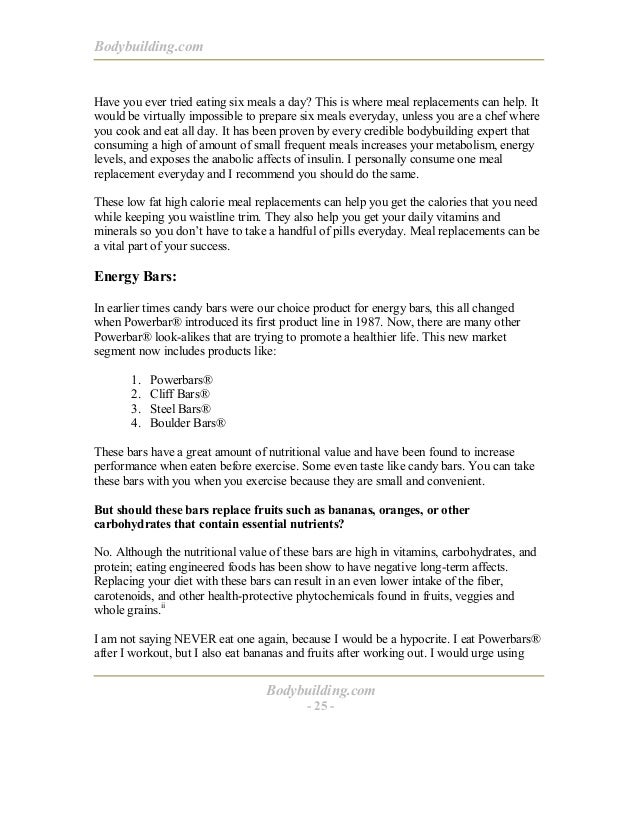 Bodybuilding.com

Have you ever tried eating six meals a day? This is where meal replacements can help. It would be virtually impossible to prepare six meals everyday, unless you are a chef where you cook and eat all day. It has been proven by every credible bodybuilding expert that consuming a high of amount of small frequent meals increases your metabolism, energy levels, and exposes the anabolic affects of insulin. I personally consume one meal replacement everyday and I recommend you should do the same.

These low fat high calorie meal replacements can help you get the calories that you need while keeping you waistline trim. They also help you get your daily vitamins and minerals so you don't have to take a handful of pills everyday. Meal replacements can be a vital part of your success.

Energy Bars:

In earlier times candy bars were our choice product for energy bars, this all changed when Powerbar® introduced its first product line in 1987. Now, there are many other Powerbar® look-alikes that are trying to promote a healthier life. This new market segment now includes products like:

1. Powerbars®
2. Cliff Bars®
3. Steel Bars®
4. Boulder Bars®

These bars have a great amount of nutritional value and have been found to increase performance when eaten before exercise. Some even taste like candy bars. You can take these bars with you when you exercise because they are small and convenient.

But should these bars replace fruits such as bananas, oranges, or other carbohydrates that contain essential nutrients?

No. Although the nutritional value of these bars are high in vitamins, carbohydrates, and protein; eating engineered foods has been show to have negative long-term affects. Replacing your diet with these bars can result in an even lower intake of the fiber, carotenoids, and other health-protective phytochemicals found in fruits, veggies and whole grains.$^{ii}$

I am not saying NEVER eat one again, because I would be a hypocrite. I eat Powerbars® after I workout, but I also eat bananas and fruits after working out. I would urge using

Bodybuilding.com
- 25 -